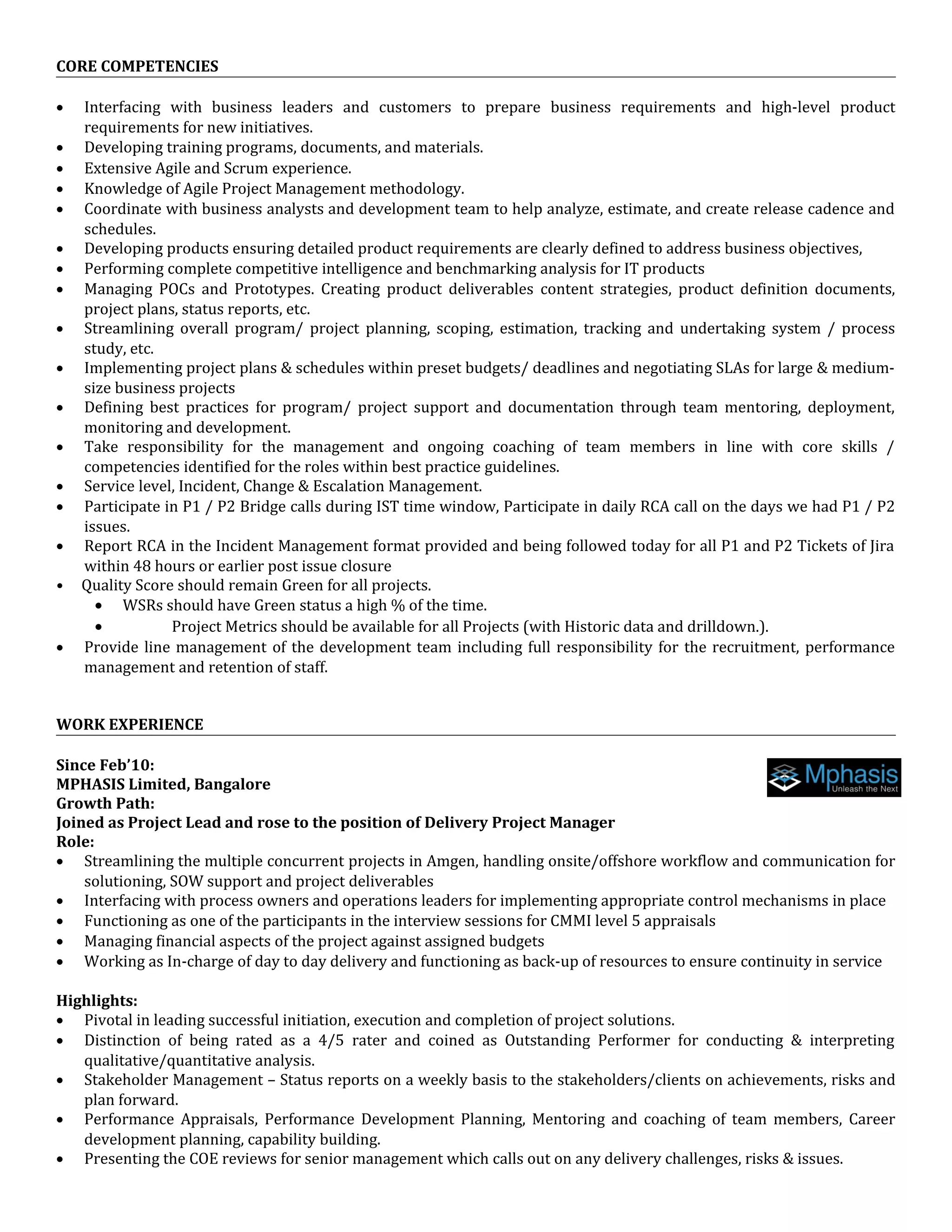 CORE COMPETENCIES

• Interfacing with business leaders and customers to prepare business requirements and high-level product requirements for new initiatives.
• Developing training programs, documents, and materials.
• Extensive Agile and Scrum experience.
• Knowledge of Agile Project Management methodology.
• Coordinate with business analysts and development team to help analyze, estimate, and create release cadence and schedules.
• Developing products ensuring detailed product requirements are clearly defined to address business objectives,
• Performing complete competitive intelligence and benchmarking analysis for IT products
• Managing POCs and Prototypes. Creating product deliverables content strategies, product definition documents, project plans, status reports, etc.
• Streamlining overall program/ project planning, scoping, estimation, tracking and undertaking system / process study, etc.
• Implementing project plans & schedules within preset budgets/ deadlines and negotiating SLAs for large & medium-size business projects
• Defining best practices for program/ project support and documentation through team mentoring, deployment, monitoring and development.
• Take responsibility for the management and ongoing coaching of team members in line with core skills / competencies identified for the roles within best practice guidelines.
• Service level, Incident, Change & Escalation Management.
• Participate in P1 / P2 Bridge calls during IST time window, Participate in daily RCA call on the days we had P1 / P2 issues.
• Report RCA in the Incident Management format provided and being followed today for all P1 and P2 Tickets of Jira within 48 hours or earlier post issue closure
• Quality Score should remain Green for all projects.
  • WSRs should have Green status a high % of the time.
  • Project Metrics should be available for all Projects (with Historic data and drilldown.).
• Provide line management of the development team including full responsibility for the recruitment, performance management and retention of staff.

WORK EXPERIENCE

Since Feb'10:
MPHASIS Limited, Bangalore
Growth Path:
Joined as Project Lead and rose to the position of Delivery Project Manager
Role:

Mphasis
Unleash the Next

• Streamlining the multiple concurrent projects in Amgen, handling onsite/offshore workflow and communication for solutioning, SOW support and project deliverables
• Interfacing with process owners and operations leaders for implementing appropriate control mechanisms in place
• Functioning as one of the participants in the interview sessions for CMMI level 5 appraisals
• Managing financial aspects of the project against assigned budgets
• Working as In-charge of day to day delivery and functioning as back-up of resources to ensure continuity in service

Highlights:
• Pivotal in leading successful initiation, execution and completion of project solutions.
• Distinction of being rated as a 4/5 rater and coined as Outstanding Performer for conducting & interpreting qualitative/quantitative analysis.
• Stakeholder Management – Status reports on a weekly basis to the stakeholders/clients on achievements, risks and plan forward.
• Performance Appraisals, Performance Development Planning, Mentoring and coaching of team members, Career development planning, capability building.
• Presenting the COE reviews for senior management which calls out on any delivery challenges, risks & issues.